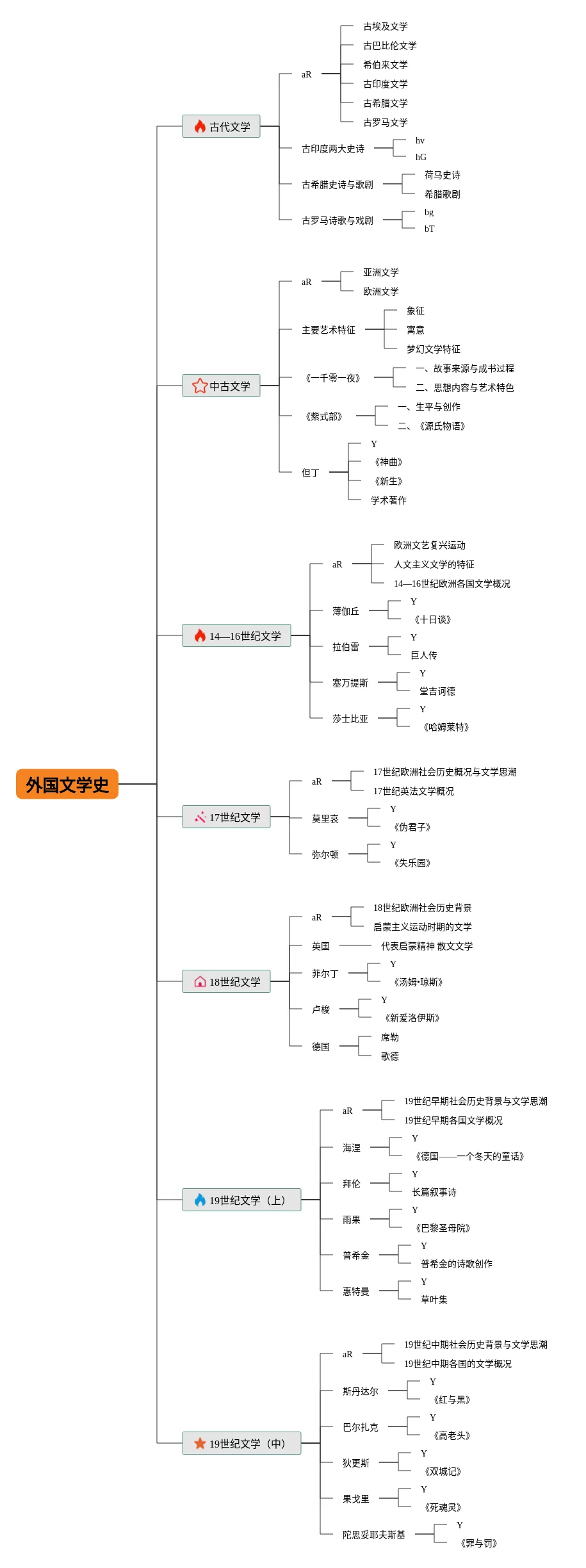 外国文学史

古代文学
aR
古埃及文学
古巴比伦文学
希伯来文学
古印度文学
古希腊文学
古罗马文学
古印度两大史诗
hv
hG
古希腊史诗与歌剧
荷马史诗
希腊歌剧
古罗马诗歌与戏剧
bg
bT

中古文学
aR
亚洲文学
欧洲文学
主要艺术特征
象征
寓意
梦幻文学特征
《一千零一夜》
一、故事来源与成书过程
二、思想内容与艺术特色
《紫式部》
一、生平与创作
二、《源氏物语》
但丁
Y
《神曲》
《新生》
学术著作

14—16世纪文学
aR
欧洲文艺复兴运动
人文主义文学的特征
14—16世纪欧洲各国文学概况
薄伽丘
Y
《十日谈》
拉伯雷
Y
巨人传
塞万提斯
Y
堂吉诃德
莎士比亚
Y
《哈姆莱特》

17世纪文学
aR
17世纪欧洲社会历史概况与文学思潮
17世纪英法文学概况
莫里哀
Y
《伪君子》
弥尔顿
Y
《失乐园》

18世纪文学
aR
18世纪欧洲社会历史背景
启蒙主义运动时期的文学
英国
代表启蒙精神 散文文学
菲尔丁
Y
《汤姆•琼斯》
卢梭
Y
《新爱洛伊斯》
德国
席勒
歌德

19世纪文学（上）
aR
19世纪早期社会历史背景与文学思潮
19世纪早期各国文学概况
海涅
Y
《德国——一个冬天的童话》
拜伦
Y
长篇叙事诗
雨果
Y
《巴黎圣母院》
普希金
Y
普希金的诗歌创作
惠特曼
Y
草叶集

19世纪文学（中）
aR
19世纪中期社会历史背景与文学思潮
19世纪中期各国的文学概况
斯丹达尔
Y
《红与黑》
巴尔扎克
Y
《高老头》
狄更斯
Y
《双城记》
果戈里
Y
《死魂灵》
陀思妥耶夫斯基
Y
《罪与罚》